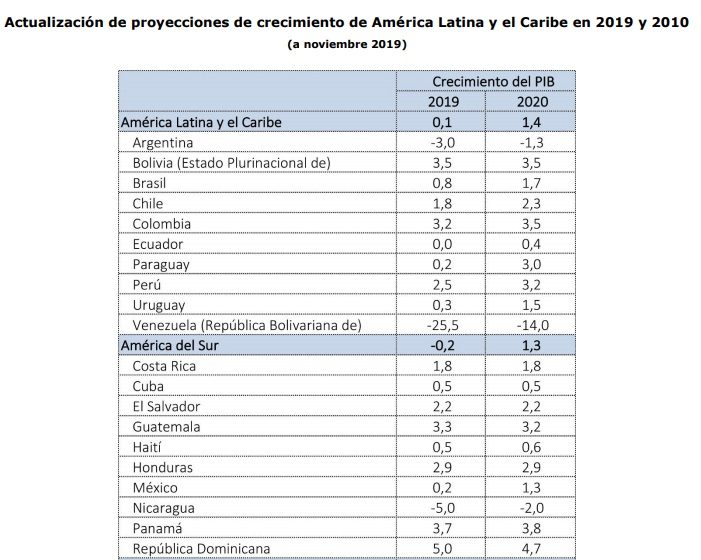 Actualización de proyecciones de crecimiento de América Latina y el Caribe en 2019 y 2010

(a noviembre 2019)

| | Crecimiento del PIB | |
|---|---|---|
| | 2019 | 2020 |
| América Latina y el Caribe | 0,1 | 1,4 |
| Argentina | -3,0 | -1,3 |
| Bolivia (Estado Plurinacional de) | 3,5 | 3,5 |
| Brasil | 0,8 | 1,7 |
| Chile | 1,8 | 2,3 |
| Colombia | 3,2 | 3,5 |
| Ecuador | 0,0 | 0,4 |
| Paraguay | 0,2 | 3,0 |
| Perú | 2,5 | 3,2 |
| Uruguay | 0,3 | 1,5 |
| Venezuela (República Bolivariana de) | -25,5 | -14,0 |
| América del Sur | -0,2 | 1,3 |
| Costa Rica | 1,8 | 1,8 |
| Cuba | 0,5 | 0,5 |
| El Salvador | 2,2 | 2,2 |
| Guatemala | 3,3 | 3,2 |
| Haití | 0,5 | 0,6 |
| Honduras | 2,9 | 2,9 |
| México | 0,2 | 1,3 |
| Nicaragua | -5,0 | -2,0 |
| Panamá | 3,7 | 3,8 |
| República Dominicana | 5,0 | 4,7 |